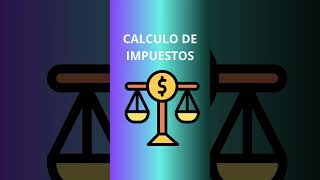 CALCULO DE IMPUESTOS

$